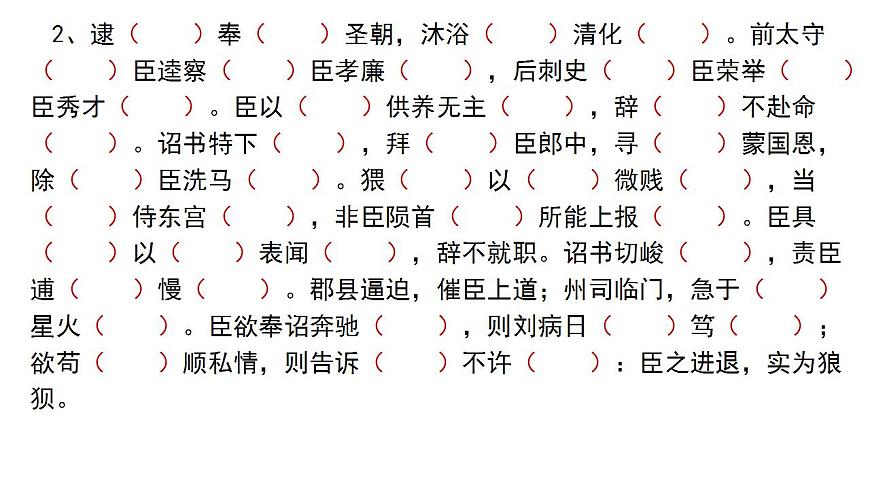 2、逮（　　）奉（　　）圣朝，沐浴（　　）清化（　　）。前太守（　　）臣逵察（　　）臣孝廉（　　），后刺史（　　）臣荣举（　　）臣秀才（　　）。臣以（　　）供养无主（　　），辞（　　）不赴命（　　）。诏书特下（　　），拜（　　）臣郎中，寻（　　）蒙国恩，除（　　）臣洗马（　　）。猥（　　）以（　　）微贱（　　），当（　　）侍东宫（　　），非臣陨首（　　）所能上报（　　）。臣具（　　）以（　　）表闻（　　），辞不就职。诏书切峻（　　），责臣逋（　　）慢（　　）。郡县逼迫，催臣上道；州司临门，急于（　　）星火（　　）。臣欲奉诏奔驰（　　），则刘病日（　　）笃（　　）；欲苟（　　）顺私情，则告诉（　　）不许（　　）：臣之进退，实为狼狈。